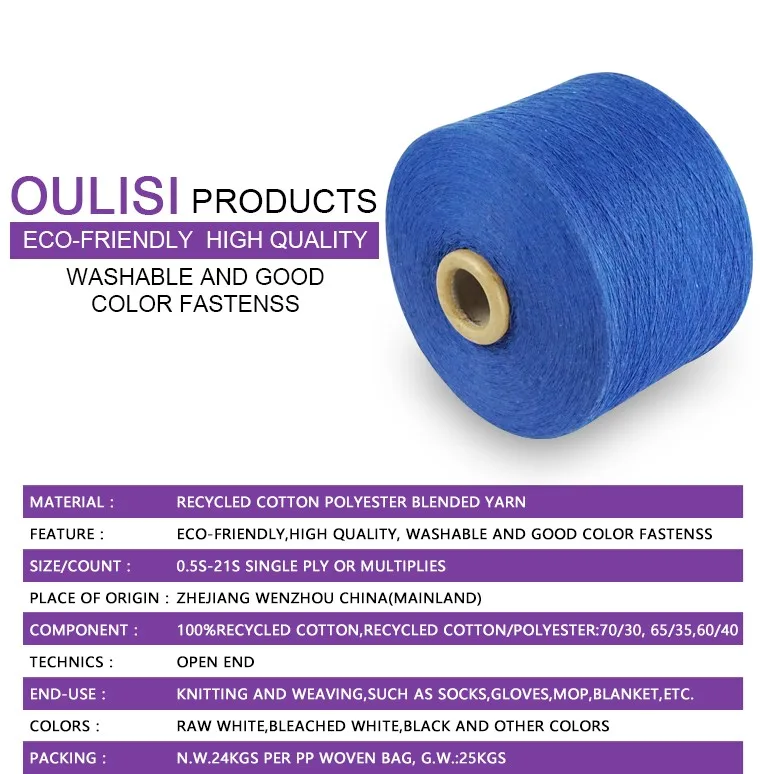 OULISI PRODUCTS

ECO-FRIENDLY HIGH QUALITY

WASHABLE AND GOOD COLOR FASTENSS

| MATERIAL : | RECYCLED COTTON POLYESTER BLENDED YARN |
|---|---|
| FEATURE : | ECO-FRIENDLY,HIGH QUALITY, WASHABLE AND GOOD COLOR FASTENSS |
| SIZE/COUNT : | 0.5S-21S SINGLE PLY OR MULTIPLIES |
| PLACE OF ORIGIN : | ZHEJIANG WENZHOU CHINA(MAINLAND) |
| COMPONENT : | 100%RECYCLED COTTON,RECYCLED COTTON/POLYESTER:70/30, 65/35,60/40 |
| TECHNICS : | OPEN END |
| END-USE : | KNITTING AND WEAVING,SUCH AS SOCKS,GLOVES,MOP,BLANKET,ETC. |
| COLORS : | RAW WHITE,BLEACHED WHITE,BLACK AND OTHER COLORS |
| PACKING : | N.W.24KGS PER PP WOVEN BAG, G.W.:25KGS |